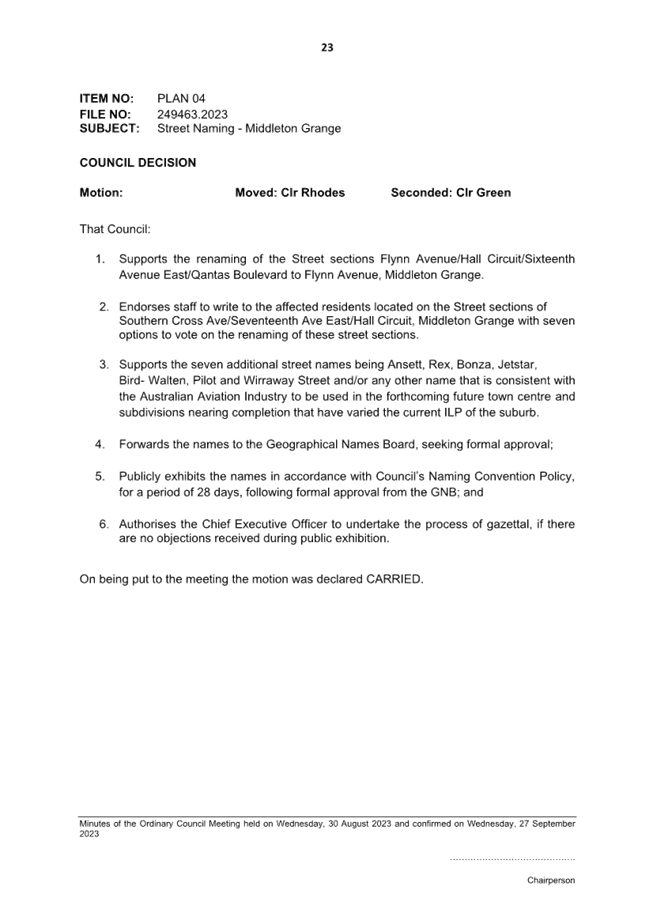 23

ITEM NO: PLAN 04
FILE NO: 249463.2023
SUBJECT: Street Naming - Middleton Grange

COUNCIL DECISION

Motion: Moved: Clr Rhodes Seconded: Clr Green

That Council:

1. Supports the renaming of the Street sections Flynn Avenue/Hall Circuit/Sixteenth Avenue East/Qantas Boulevard to Flynn Avenue, Middleton Grange.

2. Endorses staff to write to the affected residents located on the Street sections of Southern Cross Ave/Seventeenth Ave East/Hall Circuit, Middleton Grange with seven options to vote on the renaming of these street sections.

3. Supports the seven additional street names being Ansett, Rex, Bonza, Jetstar, Bird- Walten, Pilot and Wirraway Street and/or any other name that is consistent with the Australian Aviation Industry to be used in the forthcoming future town centre and subdivisions nearing completion that have varied the current ILP of the suburb.

4. Forwards the names to the Geographical Names Board, seeking formal approval;

5. Publicly exhibits the names in accordance with Council's Naming Convention Policy, for a period of 28 days, following formal approval from the GNB; and

6. Authorises the Chief Executive Officer to undertake the process of gazettal, if there are no objections received during public exhibition.

On being put to the meeting the motion was declared CARRIED.

Minutes of the Ordinary Council Meeting held on Wednesday, 30 August 2023 and confirmed on Wednesday, 27 September 2023

..........................................

Chairperson